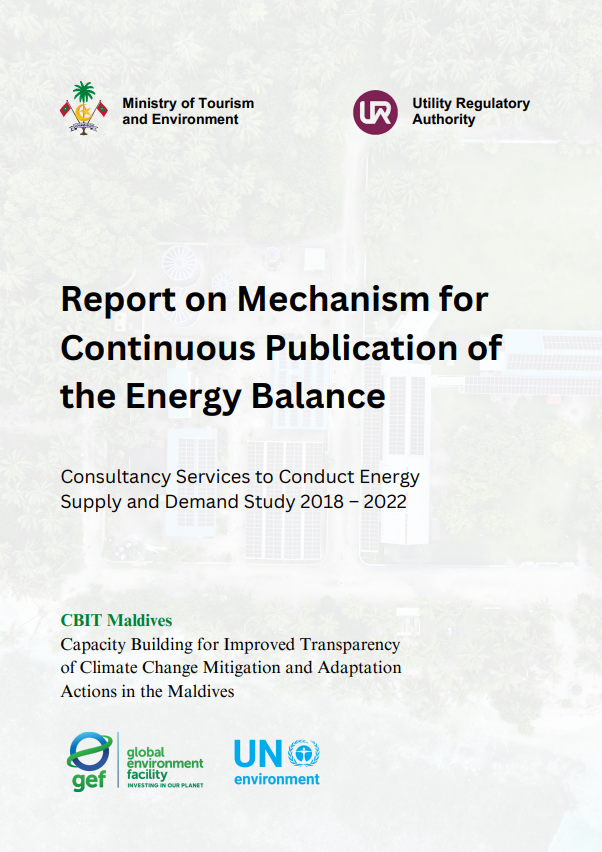 Ministry of Tourism and Environment

UR Utility Regulatory Authority

Report on Mechanism for Continuous Publication of the Energy Balance

Consultancy Services to Conduct Energy Supply and Demand Study 2018 – 2022

CBIT Maldives
Capacity Building for Improved Transparency of Climate Change Mitigation and Adaptation Actions in the Maldives

gef global environment facility INVESTING IN OUR PLANET

UN environment